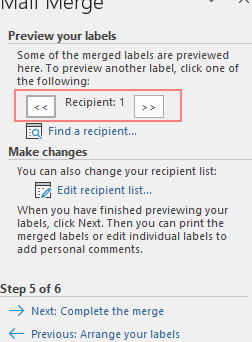 Mail Merge

Preview your labels

Some of the merged labels are previewed here. To preview another label, click one of the following:

<< Recipient: 1 >>

Find a recipient...

Make changes

You can also change your recipient list:

Edit recipient list...

When you have finished previewing your labels, click Next. Then you can print the merged labels or edit individual labels to add personal comments.

Step 5 of 6

Next: Complete the merge

Previous: Arrange your labels